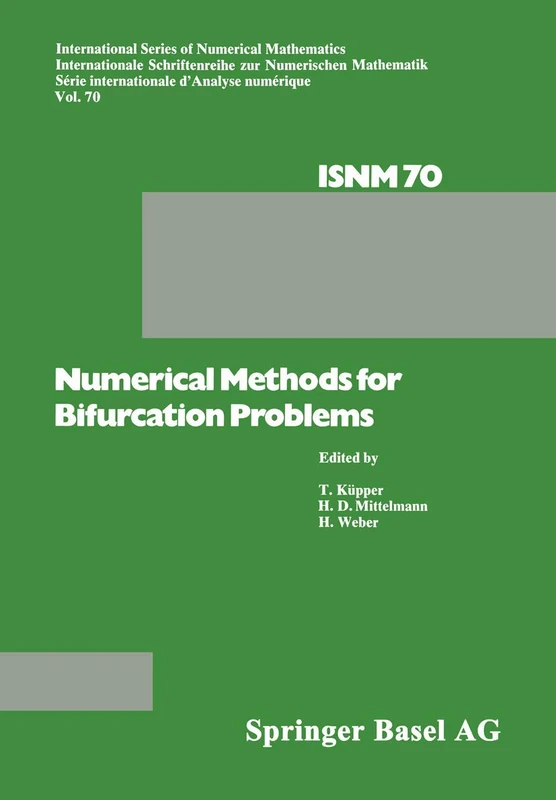 International Series of Numerical Mathematics
Internationale Schriftenreihe zur Numerischen Mathematik
Série internationale d'Analyse numérique
Vol. 70

ISNM 70

Numerical Methods for Bifurcation Problems

Edited by

T. Küpper
H. D. Mittelmann
H. Weber

Springer Basel AG